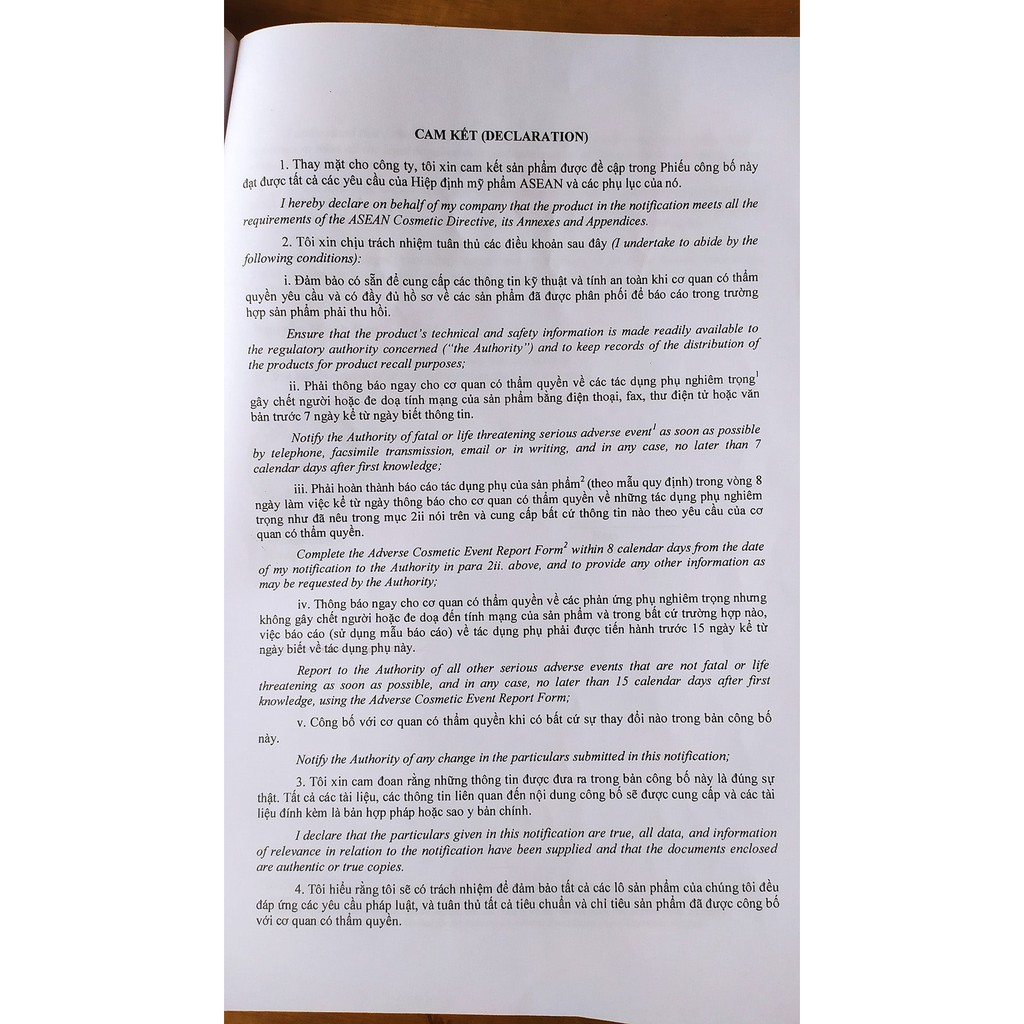 CAM KẾT (DECLARATION)

1. Thay mặt cho công ty, tôi xin cam kết sản phẩm được đề cập trong Phiếu công bố này đạt được tất cả các yêu cầu của Hiệp định mỹ phẩm ASEAN và các phụ lục của nó.

I hereby declare on behalf of my company that the product in the notification meets all the requirements of the ASEAN Cosmetic Directive, its Annexes and Appendices.

2. Tôi xin chịu trách nhiệm tuân thủ các điều khoản sau đây (I undertake to abide by the following conditions):

i. Đảm bảo có sẵn để cung cấp các thông tin kỹ thuật và tính an toàn khi cơ quan có thẩm quyền yêu cầu và có đầy đủ hồ sơ về các sản phẩm đã được phân phối để báo cáo trong trường hợp sản phẩm phải thu hồi.

Ensure that the product's technical and safety information is made readily available to the regulatory authority concerned ("the Authority") and to keep records of the distribution of the products for product recall purposes;

ii. Phải thông báo ngay cho cơ quan có thẩm quyền về các tác dụng phụ nghiêm trọng$^1$ gây chết người hoặc đe doạ tính mạng của sản phẩm bằng điện thoại, fax, thư điện tử hoặc văn bản trước 7 ngày kể từ ngày biết thông tin.

Notify the Authority of fatal or life threatening serious adverse event$^1$ as soon as possible by telephone, facsimile transmission, email or in writing, and in any case, no later than 7 calendar days after first knowledge;

iii. Phải hoàn thành báo cáo tác dụng phụ của sản phẩm$^2$ (theo mẫu quy định) trong vòng 8 ngày làm việc kể từ ngày thông báo cho cơ quan có thẩm quyền về những tác dụng phụ nghiêm trọng như đã nêu trong mục 2ii nói trên và cung cấp bất cứ thông tin nào theo yêu cầu của cơ quan có thẩm quyền.

Complete the Adverse Cosmetic Event Report Form$^2$ within 8 calendar days from the date of my notification to the Authority in para 2ii. above, and to provide any other information as may be requested by the Authority;

iv. Thông báo ngay cho cơ quan có thẩm quyền về các phản ứng phụ nghiêm trọng nhưng không gây chết người hoặc đe doạ đến tính mạng của sản phẩm và trong bất cứ trường hợp nào, việc báo cáo (sử dụng mẫu báo cáo) về tác dụng phụ phải được tiến hành trước 15 ngày kể từ ngày biết về tác dụng phụ này.

Report to the Authority of all other serious adverse events that are not fatal or life threatening as soon as possible, and in any case, no later than 15 calendar days after first knowledge, using the Adverse Cosmetic Event Report Form;

v. Công bố với cơ quan có thẩm quyền khi có bất cứ sự thay đổi nào trong bản công bố này.

Notify the Authority of any change in the particulars submitted in this notification;

3. Tôi xin cam đoan rằng những thông tin được đưa ra trong bản công bố này là đúng sự thật. Tất cả các tài liệu, các thông tin liên quan đến nội dung công bố sẽ được cung cấp và các tài liệu đính kèm là bản hợp pháp hoặc sao y bản chính.

I declare that the particulars given in this notification are true, all data, and information of relevance in relation to the notification have been supplied and that the documents enclosed are authentic or true copies.

4. Tôi hiểu rằng tôi sẽ có trách nhiệm để đảm bảo tất cả các lô sản phẩm của chúng tôi đều đáp ứng các yêu cầu pháp luật, và tuân thủ tất cả tiêu chuẩn và chỉ tiêu sản phẩm đã được công bố với cơ quan có thẩm quyền.